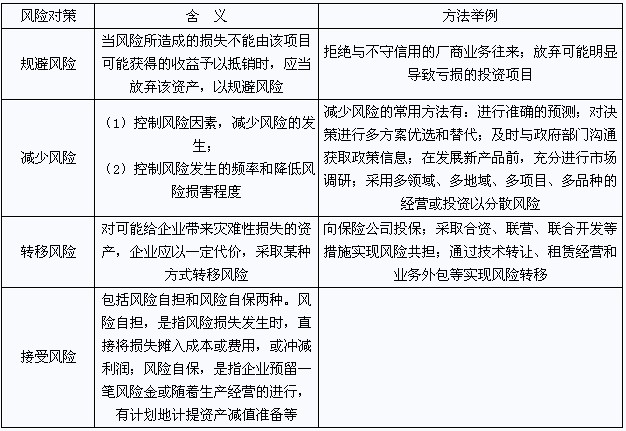 | 风险对策 | 含 义 | 方法举例 |
|---|---|---|
| 规避风险 | 当风险所造成的损失不能由该项目可能获得的收益予以抵销时，应当放弃该资产，以规避风险 | 拒绝与不守信用的厂商业务往来；放弃可能明显导致亏损的投资项目 |
| 减少风险 | （1）控制风险因素，减少风险的发生；（2）控制风险发生的频率和降低风险损害程度 | 减少风险的常用方法有：进行准确的预测；对决策进行多方案优选和替代；及时与政府部门沟通获取政策信息；在发展新产品前，充分进行市场调研；采用多领域、多地域、多项目、多品种的经营或投资以分散风险 |
| 转移风险 | 对可能给企业带来灾难性损失的资产，企业应以一定代价，采取某种方式转移风险 | 向保险公司投保；采取合资、联营、联合开发等措施实现风险共担；通过技术转让、租赁经营和业务外包等实现风险转移 |
| 接受风险 | 包括风险自担和风险自保两种。风险自担，是指风险损失发生时，直接将损失摊入成本或费用，或冲减利润；风险自保，是指企业预留一笔风险金或随着生产经营的进行，有计划地计提资产减值准备等 | |